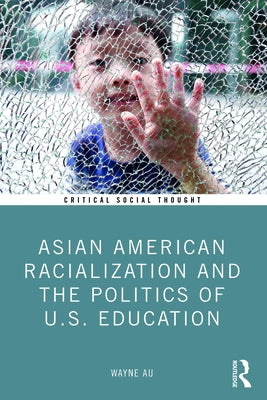 CRITICAL SOCIAL THOUGHT

ASIAN AMERICAN RACIALIZATION AND THE POLITICS OF U.S. EDUCATION

WAYNE AU

ROUTLEDGE